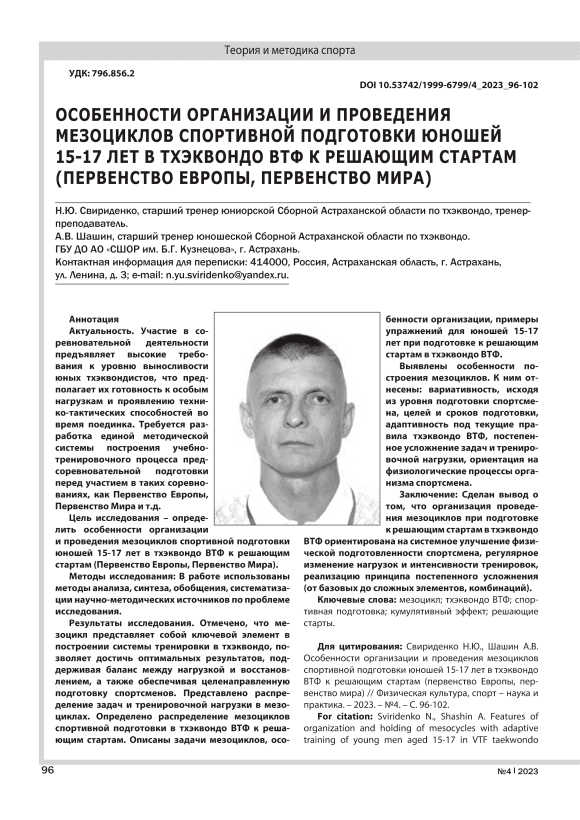 Теория и методика спорта

УДК: 796.856.2

DOI 10.53742/1999-6799/4_2023_96-102

ОСОБЕННОСТИ ОРГАНИЗАЦИИ И ПРОВЕДЕНИЯ МЕЗОЦИКЛОВ СПОРТИВНОЙ ПОДГОТОВКИ ЮНОШЕЙ 15-17 ЛЕТ В ТХЭКВОНДО ВТФ К РЕШАЮЩИМ СТАРТАМ (ПЕРВЕНСТВО ЕВРОПЫ, ПЕРВЕНСТВО МИРА)

Н.Ю. Свириденко, старший тренер юниорской Сборной Астраханской области по тхэквондо, тренер-преподаватель.
А.В. Шашин, старший тренер юношеской Сборной Астраханской области по тхэквондо.
ГБУ ДО АО «СШОР им. Б.Г. Кузнецова», г. Астрахань.
Контактная информация для переписки: 414000, Россия, Астраханская область, г. Астрахань, ул. Ленина, д. 3; e-mail: n.yu.sviridenko@yandex.ru.

Аннотация
Актуальность. Участие в соревновательной деятельности предъявляет высокие требования к уровню выносливости юных тхэквондистов, что предполагает их готовность к особым нагрузкам и проявлению технико-тактических способностей во время поединка. Требуется разработка единой методической системы построения учебно-тренировочного процесса предсоревновательной подготовки перед участием в таких соревнованиях, как Первенство Европы, Первенство Мира и т.д.

Цель исследования – определить особенности организации и проведения мезоциклов спортивной подготовки юношей 15-17 лет в тхэквондо ВТФ к решающим стартам (Первенство Европы, Первенство Мира).

Методы исследования: В работе использованы методы анализа, синтеза, обобщения, систематизации научно-методических источников по проблеме исследования.

Результаты исследования. Отмечено, что мезоцикл представляет собой ключевой элемент в построении системы тренировки в тхэквондо, позволяет достичь оптимальных результатов, поддерживая баланс между нагрузкой и восстановлением, а также обеспечивая целенаправленную подготовку спортсменов. Представлено распределение задач и тренировочной нагрузки в мезоциклах. Определено распределение мезоциклов спортивной подготовки в тхэквондо ВТФ к решающим стартам. Описаны задачи мезоциклов, особенности организации, примеры упражнений для юношей 15-17 лет при подготовке к решающим стартам в тхэквондо ВТФ.

Выявлены особенности построения мезоциклов. К ним отнесены: вариативность, исходя из уровня подготовки спортсмена, целей и сроков подготовки, адаптивность под текущие правила тхэквондо ВТФ, постепенное усложнение задач и тренировочной нагрузки, ориентация на физиологические процессы организма спортсмена.

Заключение: Сделан вывод о том, что организация проведения мезоциклов при подготовке к решающим стартам в тхэквондо ВТФ ориентирована на системное улучшение физической подготовленности спортсмена, регулярное изменение нагрузок и интенсивности тренировок, реализацию принципа постепенного усложнения (от базовых до сложных элементов, комбинаций).

Ключевые слова: мезоцикл; тхэквондо ВТФ; спортивная подготовка; кумулятивный эффект; решающие старты.

Для цитирования: Свириденко Н.Ю., Шашин А.В. Особенности организации и проведения мезоциклов спортивной подготовки юношей 15-17 лет в тхэквондо ВТФ к решающим стартам (первенство Европы, первенство мира) // Физическая культура, спорт – наука и практика. – 2023. – №4. – С. 96-102.

For citation: Sviridenko N., Shashin A. Features of organization and holding of mesocycles with adaptive training of young men aged 15-17 in VTF taekwondo

96

№4 | 2023